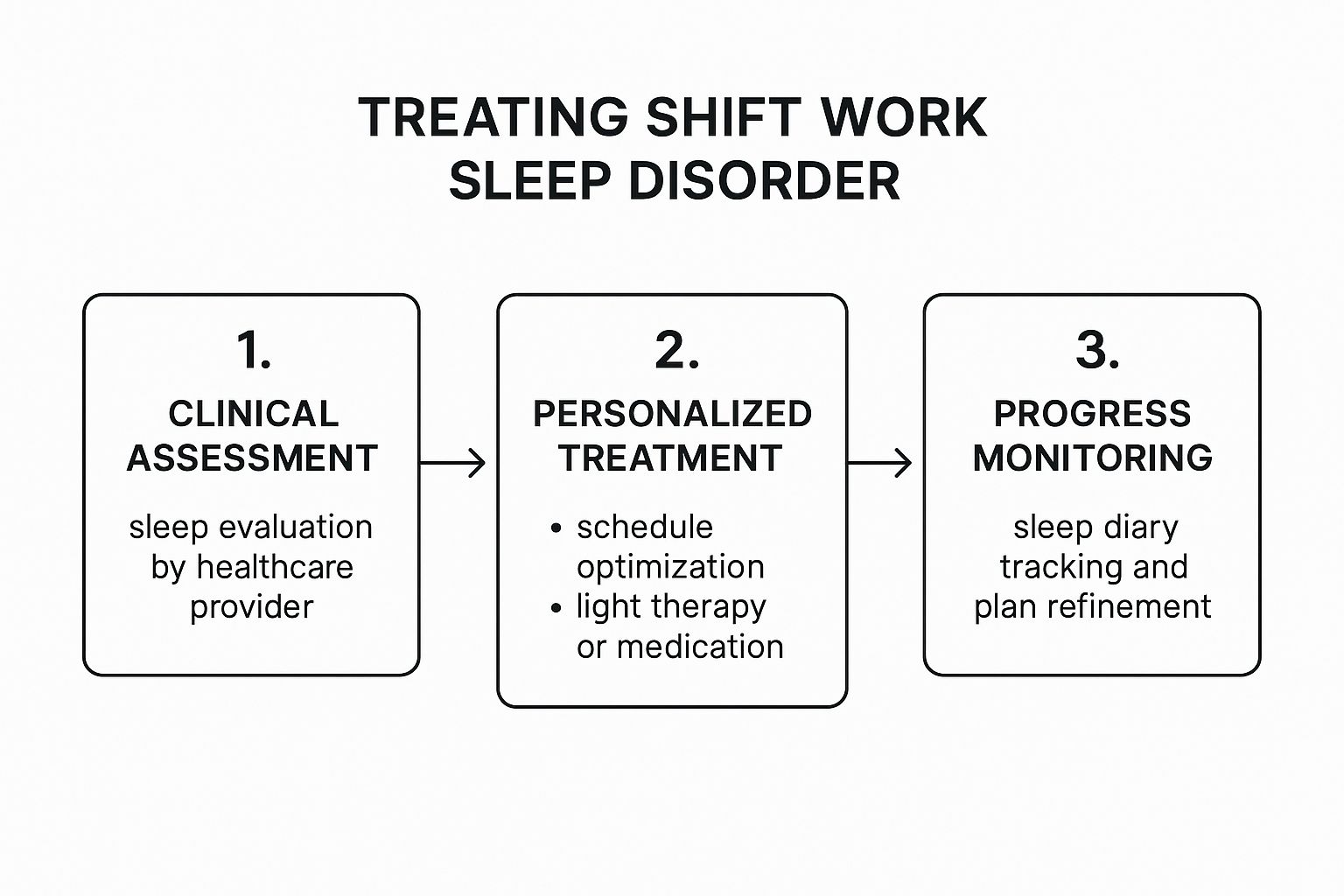 TREATING SHIFT WORK SLEEP DISORDER

1.
CLINICAL ASSESSMENT
sleep evaluation by healthcare provider

2.
PERSONALIZED TREATMENT
• schedule optimization
• light therapy or medication

3.
PROGRESS MONITORING
sleep diary tracking and plan refinement